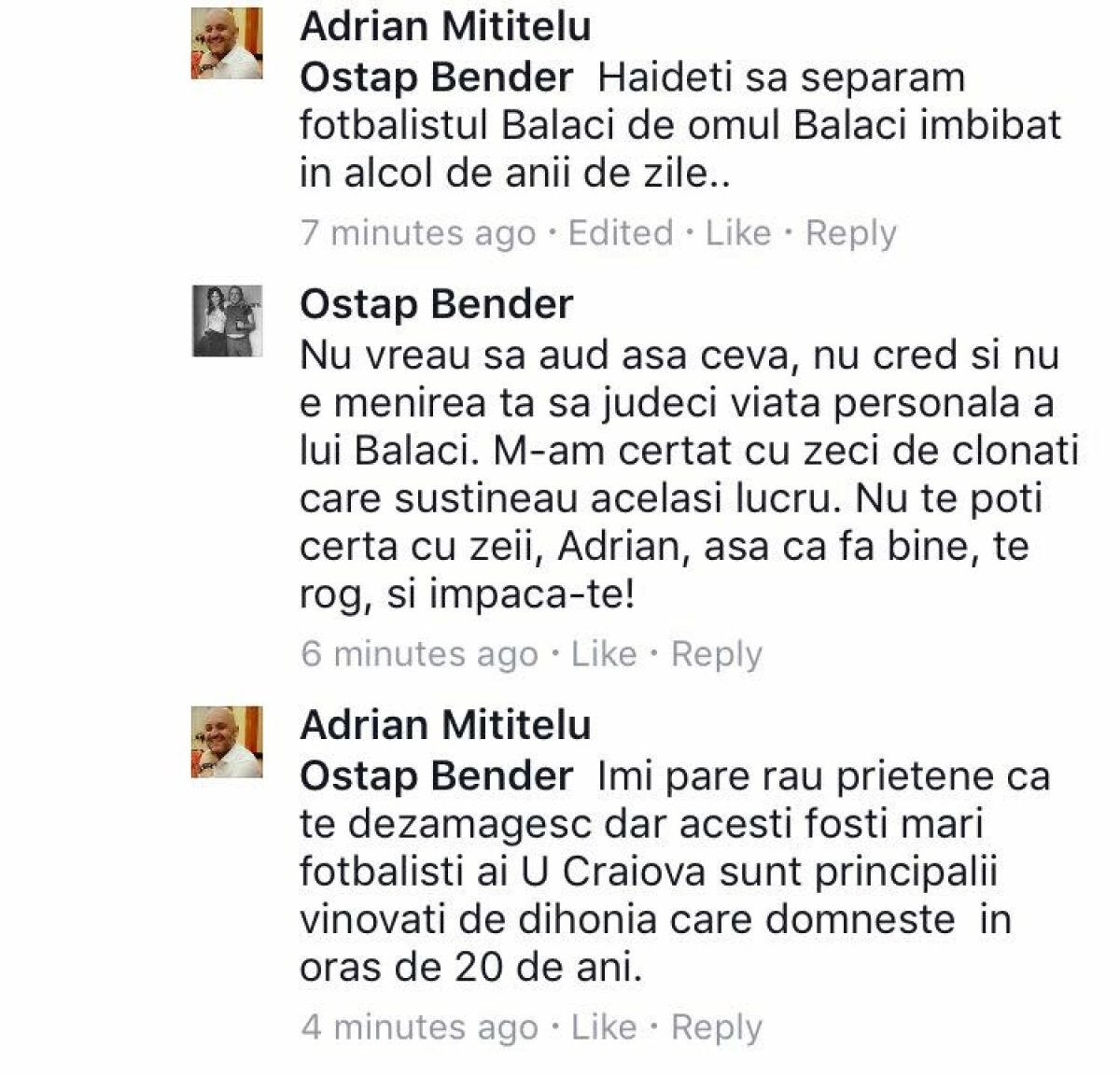 Adrian Mititelu
Ostap Bender Haideti sa separam fotbalistul Balaci de omul Balaci imbibat in alcol de anii de zile..
7 minutes ago · Edited · Like · Reply

Ostap Bender
Nu vreau sa aud asa ceva, nu cred si nu e menirea ta sa judeci viata personala a lui Balaci. M-am certat cu zeci de clonati care sustineau acelasi lucru. Nu te poti certa cu zeii, Adrian, asa ca fa bine, te rog, si impaca-te!
6 minutes ago · Like · Reply

Adrian Mititelu
Ostap Bender Imi pare rau prietene ca te dezamagesc dar acesti fosti mari fotbalisti ai U Craiova sunt principalii vinovati de dihonia care domneste in oras de 20 de ani.
4 minutes ago · Like · Reply